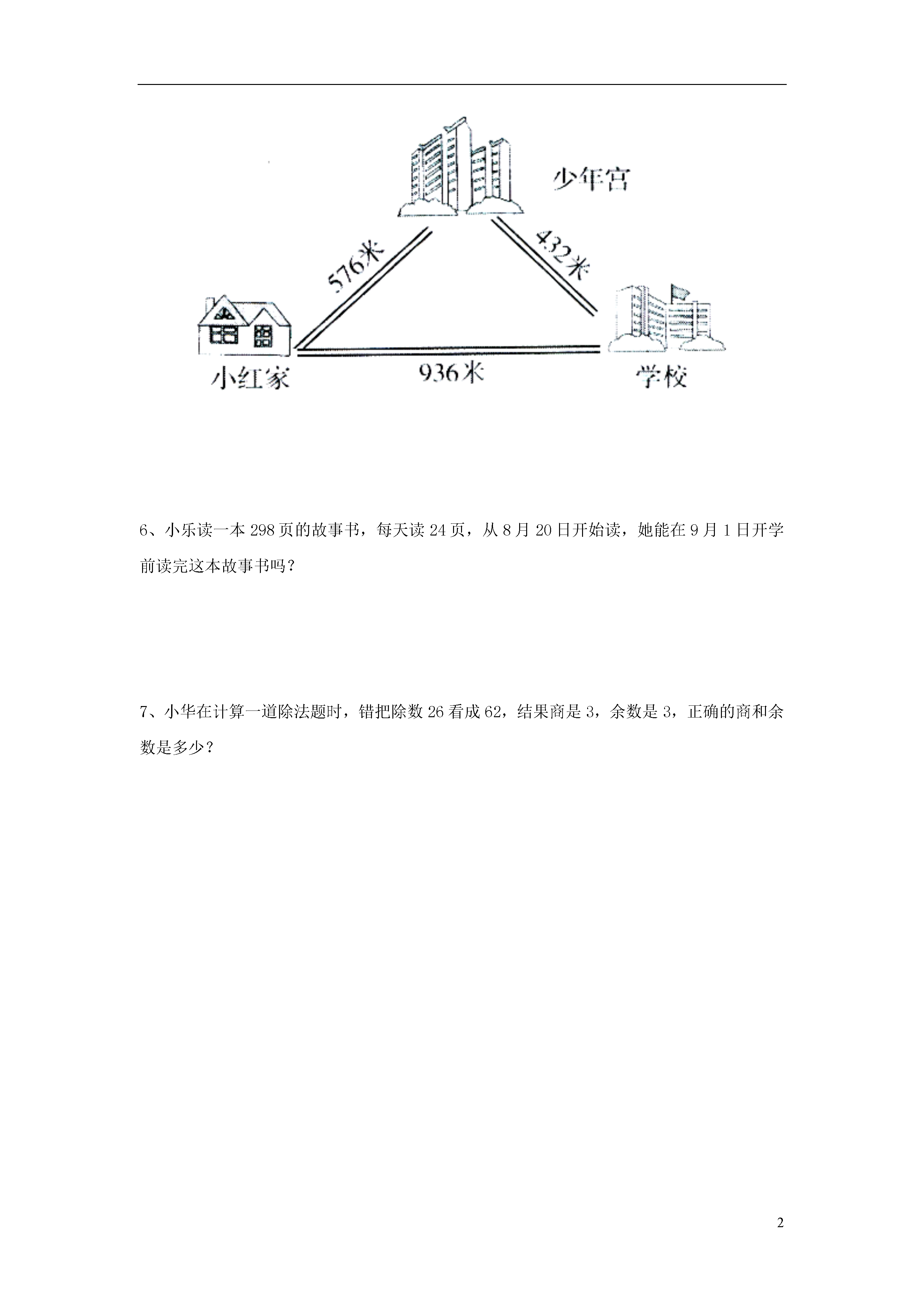 少年宫

576米

432米

小红家

936米

学校

6、小乐读一本 298 页的故事书，每天读 24 页，从 8 月 20 日开始读，她能在 9 月 1 日开学前读完这本故事书吗？

7、小华在计算一道除法题时，错把除数 26 看成 62，结果商是 3，余数是 3，正确的商和余数是多少？

2